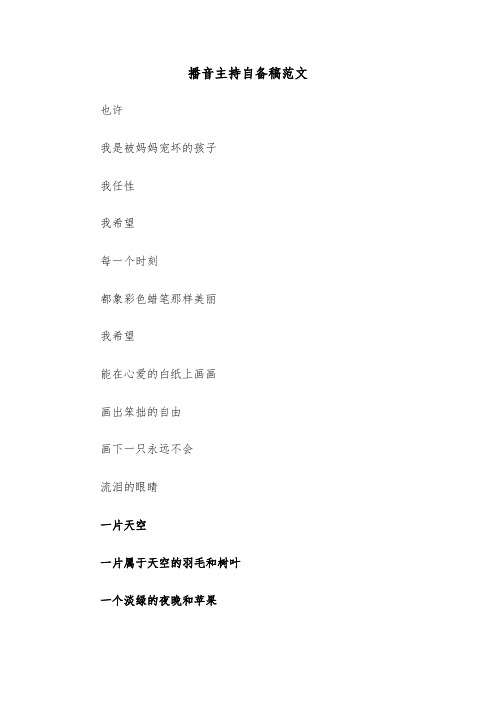 播音主持自备稿范文

也许

我是被妈妈宠坏的孩子

我任性

我希望

每一个时刻

都象彩色蜡笔那样美丽

我希望

能在心爱的白纸上画画

画出笨拙的自由

画下一只永远不会

流泪的眼睛

一片天空

一片属于天空的羽毛和树叶

一个淡绿的夜晚和苹果